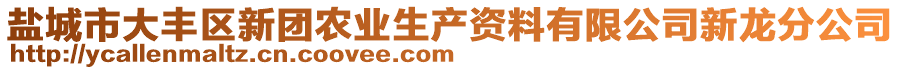 盐城市大丰区新团农业生产资料有限公司新龙分公司
http://ycallenmaltz.cn.coovee.com